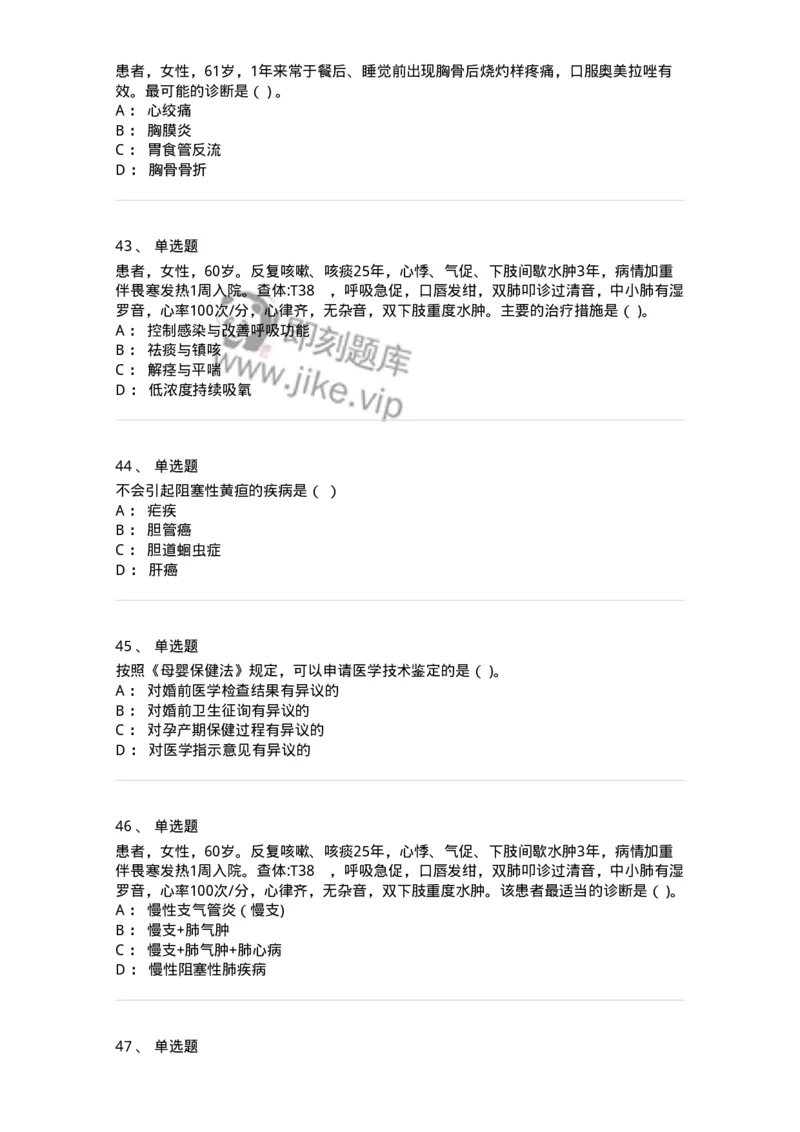 患者，女性，61岁，1年来常于餐后、睡觉前出现胸骨后烧灼样疼痛，口服奥美拉唑有效。最可能的诊断是（ ）。
A： 心绞痛
B： 胸膜炎
C： 胃食管反流
D： 胸骨骨折

43、 单选题
患者，女性，60岁。反复咳嗽、咳痰25年，心悸、气促、下肢间歇水肿3年，病情加重伴畏寒发热1周入院。查体:T38 ，呼吸急促，口唇发绀，双肺叩诊过清音，中小肺有湿罗音，心率100次/分，心律齐，无杂音，双下肢重度水肿。主要的治疗措施是（ ）。
A： 控制感染与改善呼吸功能
B： 祛痰与镇咳
C： 解痉与平喘
D： 低浓度持续吸氧

即刻题库
www.jike.vip

44、 单选题
不会引起阻塞性黄疸的疾病是（ ）
A： 疟疾
B： 胆管癌
C： 胆道蛔虫症
D： 肝癌

45、 单选题
按照《母婴保健法》规定，可以申请医学技术鉴定的是（ ）。
A： 对婚前医学检查结果有异议的
B： 对婚前卫生征询有异议的
C： 对孕产期保健过程有异议的
D： 对医学指示意见有异议的

46、 单选题
患者，女性，60岁。反复咳嗽、咳痰25年，心悸、气促、下肢间歇水肿3年，病情加重伴畏寒发热1周入院。查体:T38 ，呼吸急促，口唇发绀，双肺叩诊过清音，中小肺有湿罗音，心率100次/分，心律齐，无杂音，双下肢重度水肿。该患者最适当的诊断是（ ）。
A： 慢性支气管炎（慢支）
B： 慢支+肺气肿
C： 慢支+肺气肿+肺心病
D： 慢性阻塞性肺疾病

47、 单选题